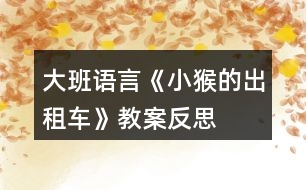 大班语言《小猴的出租车》教案反思